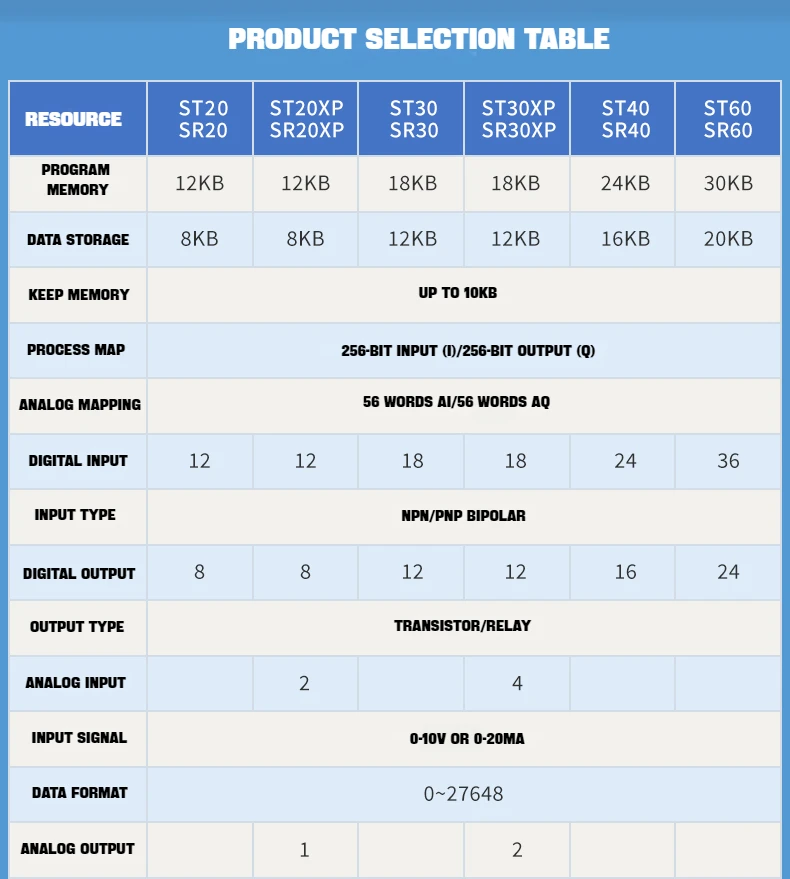 PRODUCT SELECTION TABLE

| RESOURCE | ST20 SR20 | ST20XP SR20XP | ST30 SR30 | ST30XP SR30XP | ST40 SR40 | ST60 SR60 |
|---|---|---|---|---|---|---|
| PROGRAM MEMORY | 12KB | 12KB | 18KB | 18KB | 24KB | 30KB |
| DATA STORAGE | 8KB | 8KB | 12KB | 12KB | 16KB | 20KB |
| KEEP MEMORY | UP TO 10KB | | | | | |
| PROCESS MAP | 256-BIT INPUT (I)/256-BIT OUTPUT (Q) | | | | | |
| ANALOG MAPPING | 56 WORDS AI/56 WORDS AQ | | | | | |
| DIGITAL INPUT | 12 | 12 | 18 | 18 | 24 | 36 |
| INPUT TYPE | NPN/PNP BIPOLAR | | | | | |
| DIGITAL OUTPUT | 8 | 8 | 12 | 12 | 16 | 24 |
| OUTPUT TYPE | TRANSISTOR/RELAY | | | | | |
| ANALOG INPUT | | 2 | | 4 | | |
| INPUT SIGNAL | 0-10V OR 0-20MA | | | | | |
| DATA FORMAT | 0~27648 | | | | | |
| ANALOG OUTPUT | | 1 | | 2 | | |